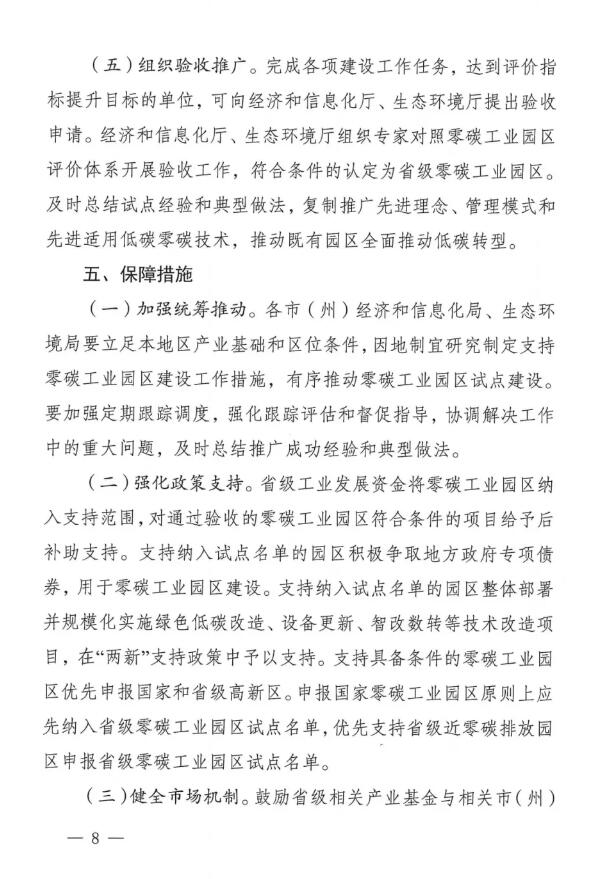 （五）组织验收推广。完成各项建设工作任务，达到评价指标提升目标的单位，可向经济和信息化厅、生态环境厅提出验收申请。经济和信息化厅、生态环境厅组织专家对照零碳工业园区评价体系开展验收工作，符合条件的认定为省级零碳工业园区。及时总结试点经验和典型做法，复制推广先进理念、管理模式和先进适用低碳零碳技术，推动既有园区全面推动低碳转型。

五、保障措施

（一）加强统筹推动。各市（州）经济和信息化局、生态环境局要立足本地区产业基础和区位条件，因地制宜研究制定支持零碳工业园区建设工作措施，有序推动零碳工业园区试点建设。要加强定期跟踪调度，强化跟踪评估和督促指导，协调解决工作中的重大问题，及时总结推广成功经验和典型做法。

（二）强化政策支持。省级工业发展资金将零碳工业园区纳入支持范围，对通过验收的零碳工业园区符合条件的项目给予后补助支持。支持纳入试点名单的园区积极争取地方政府专项债券，用于零碳工业园区建设。支持纳入试点名单的园区整体部署并规模化实施绿色低碳改造、设备更新、智改数转等技术改造项目，在“两新”支持政策中予以支持。支持具备条件的零碳工业园区优先申报国家和省级高新区。申报国家零碳工业园区原则上应先纳入省级零碳工业园区试点名单，优先支持省级近零碳排放园区申报省级零碳工业园区试点名单。

（三）健全市场机制。鼓励省级相关产业基金与相关市（州）

— 8 —